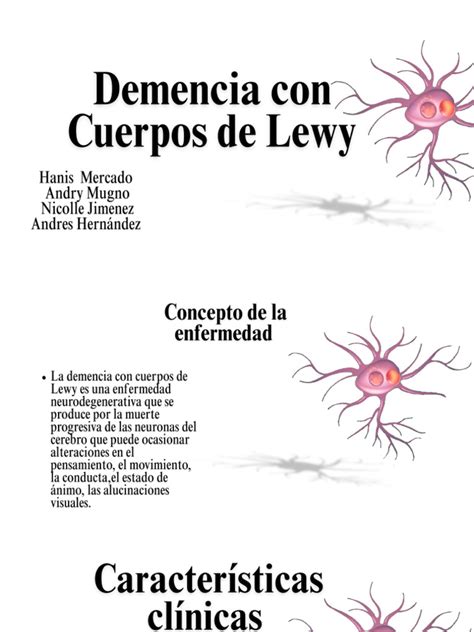 Demencia con Cuerpos de Lewy

Hanis Mercado
Andry Mugno
Nicolle Jimenez
Andres Hernández

Concepto de la enfermedad

• La demencia con cuerpos de Lewy es una enfermedad neurodegenerativa que se produce por la muerte progresiva de las neuronas del cerebro que puede ocasionar alteraciones en el pensamiento, el movimiento, la conducta,el estado de ánimo, las alucinaciones visuales.

Características clínicas